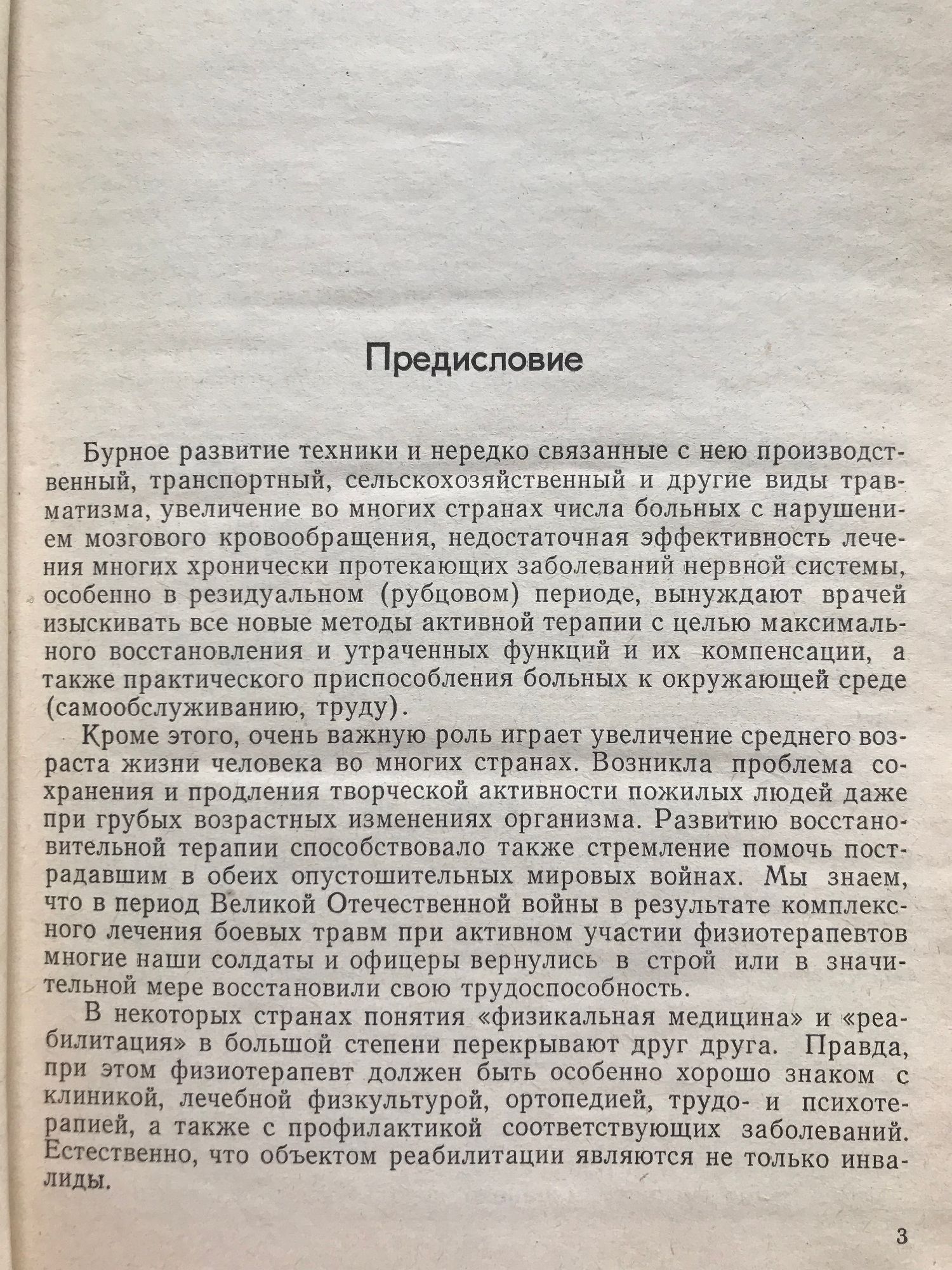 Предисловие

Бурное развитие техники и нередко связанные с нею производственный, транспортный, сельскохозяйственный и другие виды травматизма, увеличение во многих странах числа больных с нарушением мозгового кровообращения, недостаточная эффективность лечения многих хронически протекающих заболеваний нервной системы, особенно в резидуальном (рубцовом) периоде, вынуждают врачей изыскивать все новые методы активной терапии с целью максимального восстановления и утраченных функций и их компенсации, а также практического приспособления больных к окружающей среде (самообслуживанию, труду).

Кроме этого, очень важную роль играет увеличение среднего возраста жизни человека во многих странах. Возникла проблема сохранения и продления творческой активности пожилых людей даже при грубых возрастных изменениях организма. Развитию восстановительной терапии способствовало также стремление помочь пострадавшим в обеих опустошительных мировых войнах. Мы знаем, что в период Великой Отечественной войны в результате комплексного лечения боевых травм при активном участии физиотерапевтов многие наши солдаты и офицеры вернулись в строй или в значительной мере восстановили свою трудоспособность.

В некоторых странах понятия «физикальная медицина» и «реабилитация» в большой степени перекрывают друг друга. Правда, при этом физиотерапевт должен быть особенно хорошо знаком с клиникой, лечебной физкультурой, ортопедией, трудо- и психотерапией, а также с профилактикой соответствующих заболеваний. Естественно, что объектом реабилитации являются не только инвалиды.

3